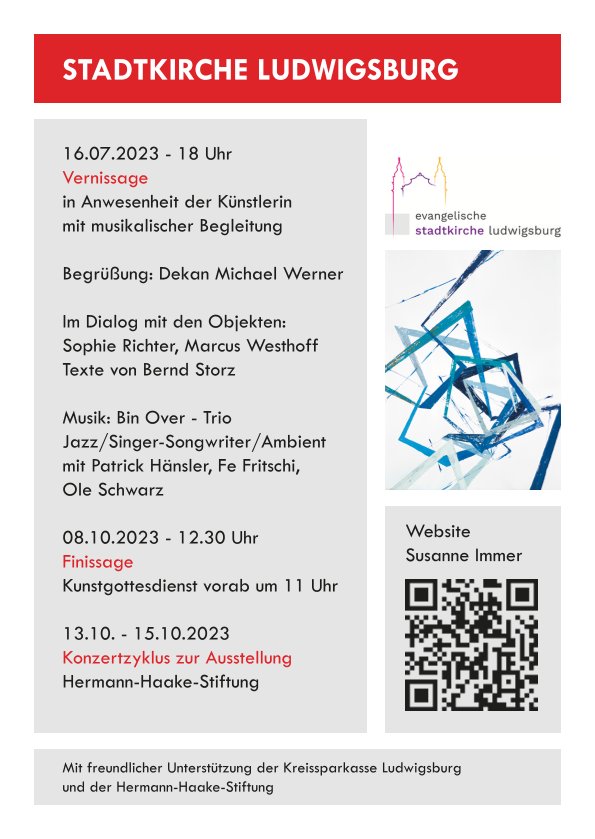 STADTKIRCHE LUDWIGSBURG

16.07.2023 - 18 Uhr
Vernissage
in Anwesenheit der Künstlerin
mit musikalischer Begleitung

Begrüßung: Dekan Michael Werner

Im Dialog mit den Objekten:
Sophie Richter, Marcus Westhoff
Texte von Bernd Storz

Musik: Bin Over - Trio
Jazz/Singer-Songwriter/Ambient
mit Patrick Hänsler, Fe Fritschi,
Ole Schwarz

08.10.2023 - 12.30 Uhr
Finissage
Kunstgottesdienst vorab um 11 Uhr

13.10. - 15.10.2023
Konzertzyklus zur Ausstellung
Hermann-Haake-Stiftung

evangelische
stadtkirche ludwigsburg

Website
Susanne Immer

Mit freundlicher Unterstützung der Kreissparkasse Ludwigsburg
und der Hermann-Haake-Stiftung